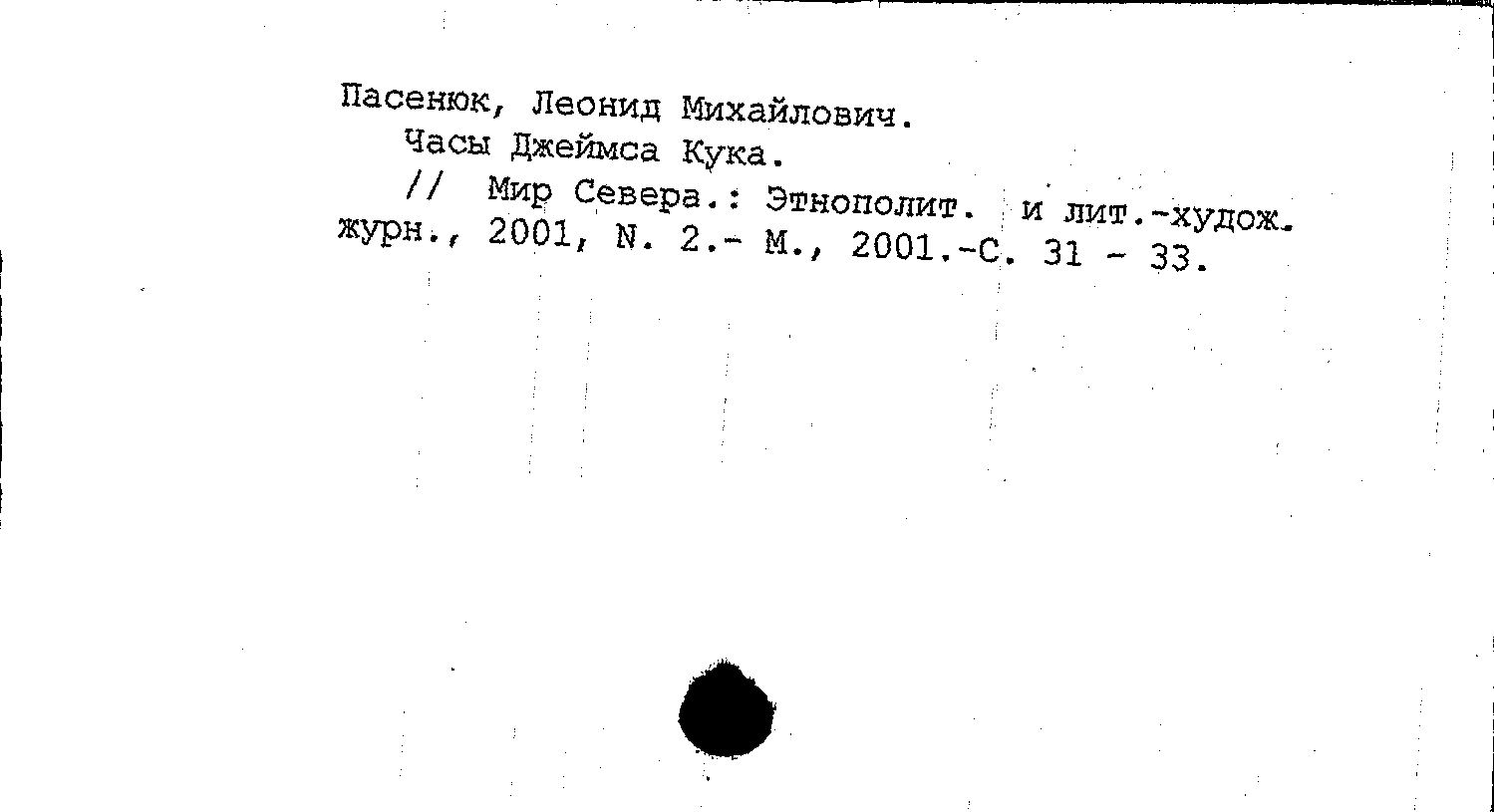 Пасенюк, Леонид Михайлович.

Часы Джеймса Кука.

// Мир Севера.: Этнополит. и лит.-худож. журн., 2001, N. 2.- М., 2001.-С. 31 - 33.